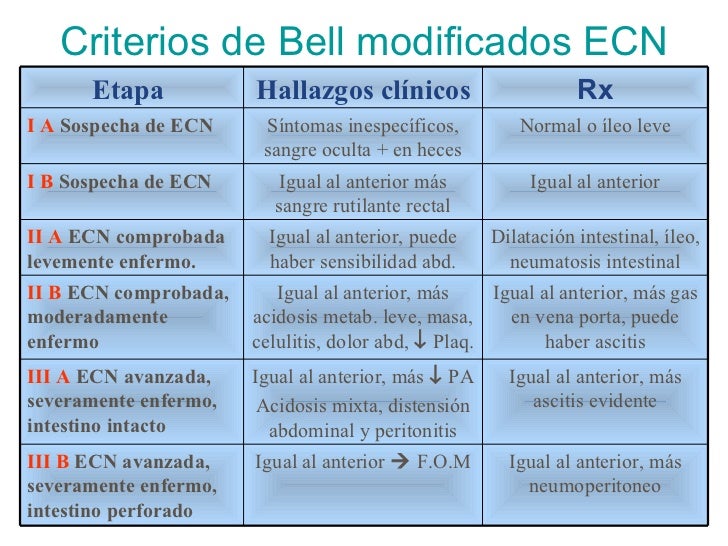 Criterios de Bell modificados ECN

| Etapa | Hallazgos clínicos | Rx |
|---|---|---|
| I A Sospecha de ECN | Síntomas inespecíficos, sangre oculta + en heces | Normal o íleo leve |
| I B Sospecha de ECN | Igual al anterior más sangre rutilante rectal | Igual al anterior |
| II A ECN comprobada levemente enfermo. | Igual al anterior, puede haber sensibilidad abd. | Dilatación intestinal, íleo, neumatosis intestinal |
| II B ECN comprobada, moderadamente enfermo | Igual al anterior, más acidosis metab. leve, masa, celulitis, dolor abd, ↓ Plaq. | Igual al anterior, más gas en vena porta, puede haber ascitis |
| III A ECN avanzada, severamente enfermo, intestino intacto | Igual al anterior, más ↓ PA Acidosis mixta, distensión abdominal y peritonitis | Igual al anterior, más ascitis evidente |
| III B ECN avanzada, severamente enfermo, intestino perforado | Igual al anterior → F.O.M | Igual al anterior, más neumoperitoneo |